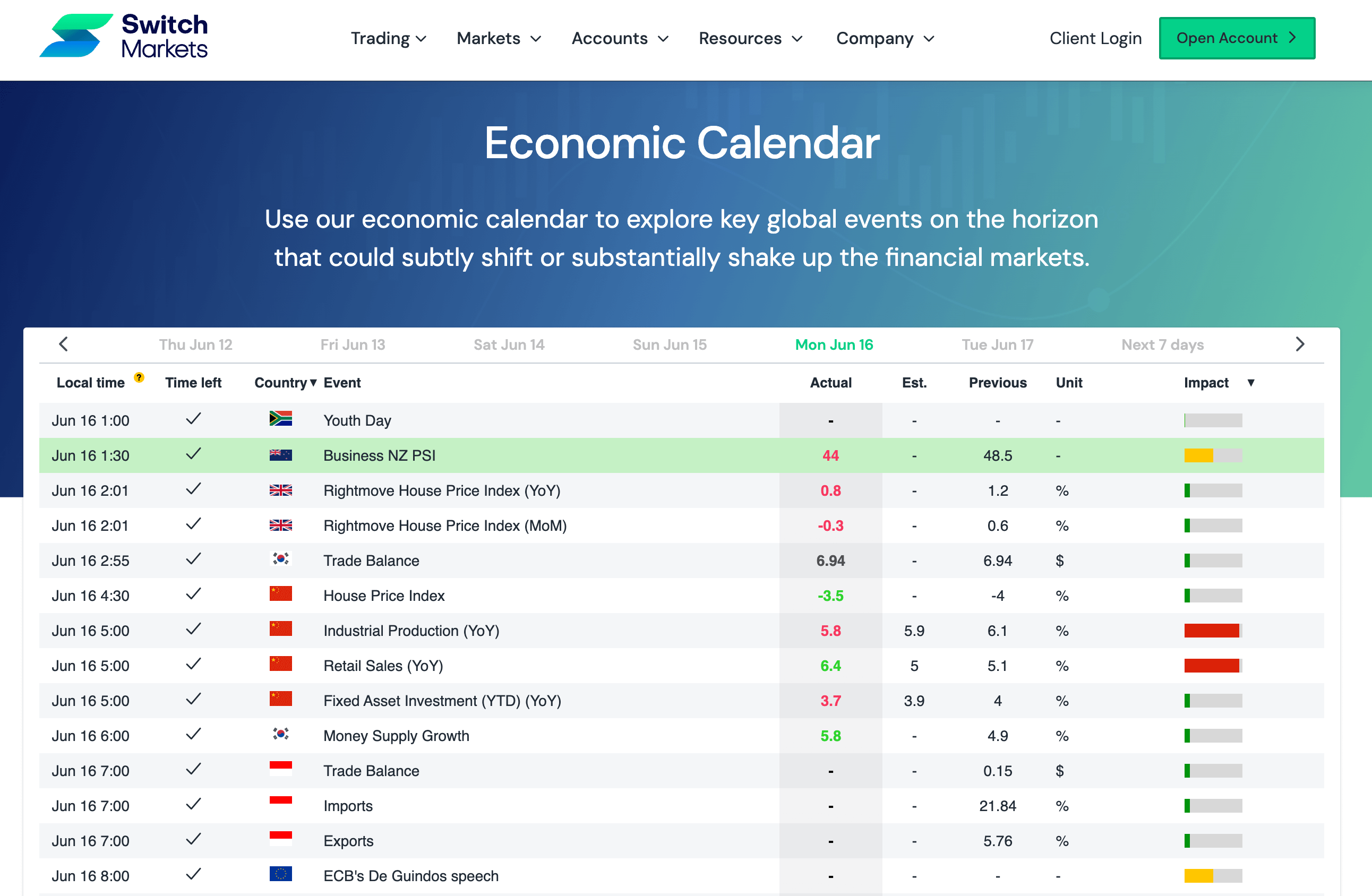 Switch Markets

Trading Markets Accounts Resources Company Client Login Open Account

Economic Calendar

Use our economic calendar to explore key global events on the horizon that could subtly shift or substantially shake up the financial markets.

Thu Jun 12 Fri Jun 13 Sat Jun 14 Sun Jun 15 Mon Jun 16 Tue Jun 17 Next 7 days

| Local time ? | Time left | Country | Event | Actual | Est. | Previous | Unit | Impact |
|---|---|---|---|---|---|---|---|---|
| Jun 16 1:00 | ✓ | | Youth Day | - | - | - | - | |
| Jun 16 1:30 | ✓ | | Business NZ PSI | 44 | - | 48.5 | - | |
| Jun 16 2:01 | ✓ | | Rightmove House Price Index (YoY) | 0.8 | - | 1.2 | % | |
| Jun 16 2:01 | ✓ | | Rightmove House Price Index (MoM) | -0.3 | - | 0.6 | % | |
| Jun 16 2:55 | ✓ | | Trade Balance | 6.94 | - | 6.94 | $ | |
| Jun 16 4:30 | ✓ | | House Price Index | -3.5 | - | -4 | % | |
| Jun 16 5:00 | ✓ | | Industrial Production (YoY) | 5.8 | 5.9 | 6.1 | % | |
| Jun 16 5:00 | ✓ | | Retail Sales (YoY) | 6.4 | 5 | 5.1 | % | |
| Jun 16 5:00 | ✓ | | Fixed Asset Investment (YTD) (YoY) | 3.7 | 3.9 | 4 | % | |
| Jun 16 6:00 | ✓ | | Money Supply Growth | 5.8 | - | 4.9 | % | |
| Jun 16 7:00 | ✓ | | Trade Balance | - | - | 0.15 | $ | |
| Jun 16 7:00 | ✓ | | Imports | - | - | 21.84 | % | |
| Jun 16 7:00 | ✓ | | Exports | - | - | 5.76 | % | |
| Jun 16 8:00 | ✓ | | ECB's De Guindos speech | - | - | - | - | |